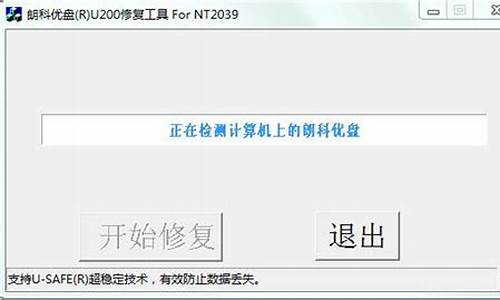 朗科优盘(R)U200修复工具 For NT2039

正在检测计算机上的朗科优盘

开始修复

退出

支持U-SAFE(R)超稳定技术，有效防止数据丢失。